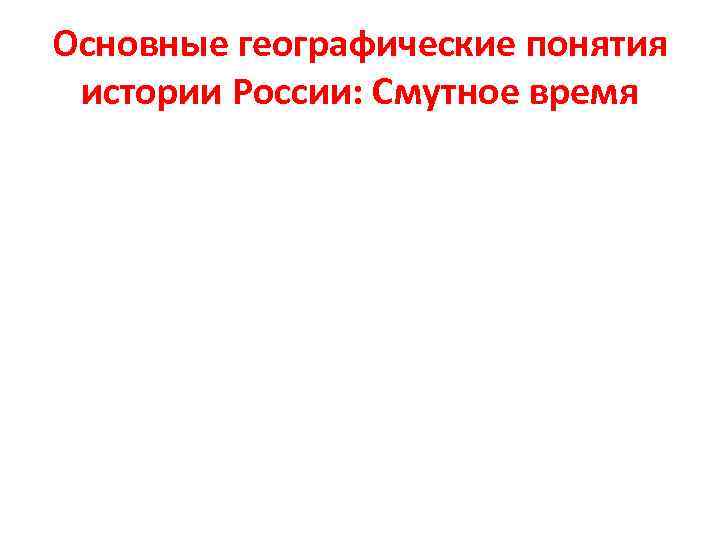 Основные географические понятия истории России: Смутное время